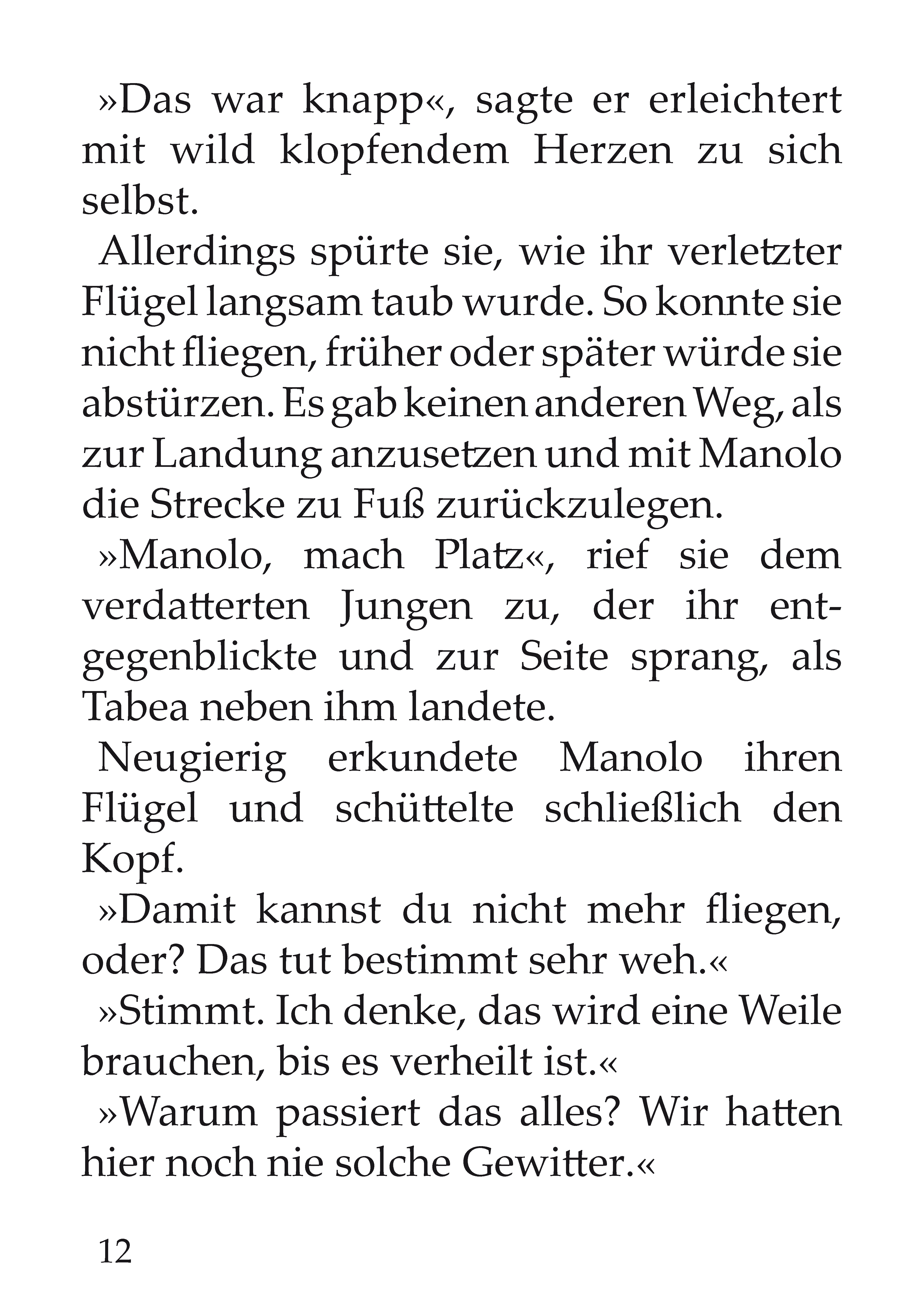 »Das war knapp«, sagte er erleichtert mit wild klopfendem Herzen zu sich selbst.

Allerdings spürte sie, wie ihr verletzter Flügel langsam taub wurde. So konnte sie nicht fliegen, früher oder später würde sie abstürzen. Es gab keinen anderen Weg, als zur Landung anzusetzen und mit Manolo die Strecke zu Fuß zurückzulegen.

»Manolo, mach Platz«, rief sie dem verdatterten Jungen zu, der ihr entgegenblickte und zur Seite sprang, als Tabea neben ihm landete.

Neugierig erkundete Manolo ihren Flügel und schüttelte schließlich den Kopf.

»Damit kannst du nicht mehr fliegen, oder? Das tut bestimmt sehr weh.«

»Stimmt. Ich denke, das wird eine Weile brauchen, bis es verheilt ist.«

»Warum passiert das alles? Wir hatten hier noch nie solche Gewitter.«

12